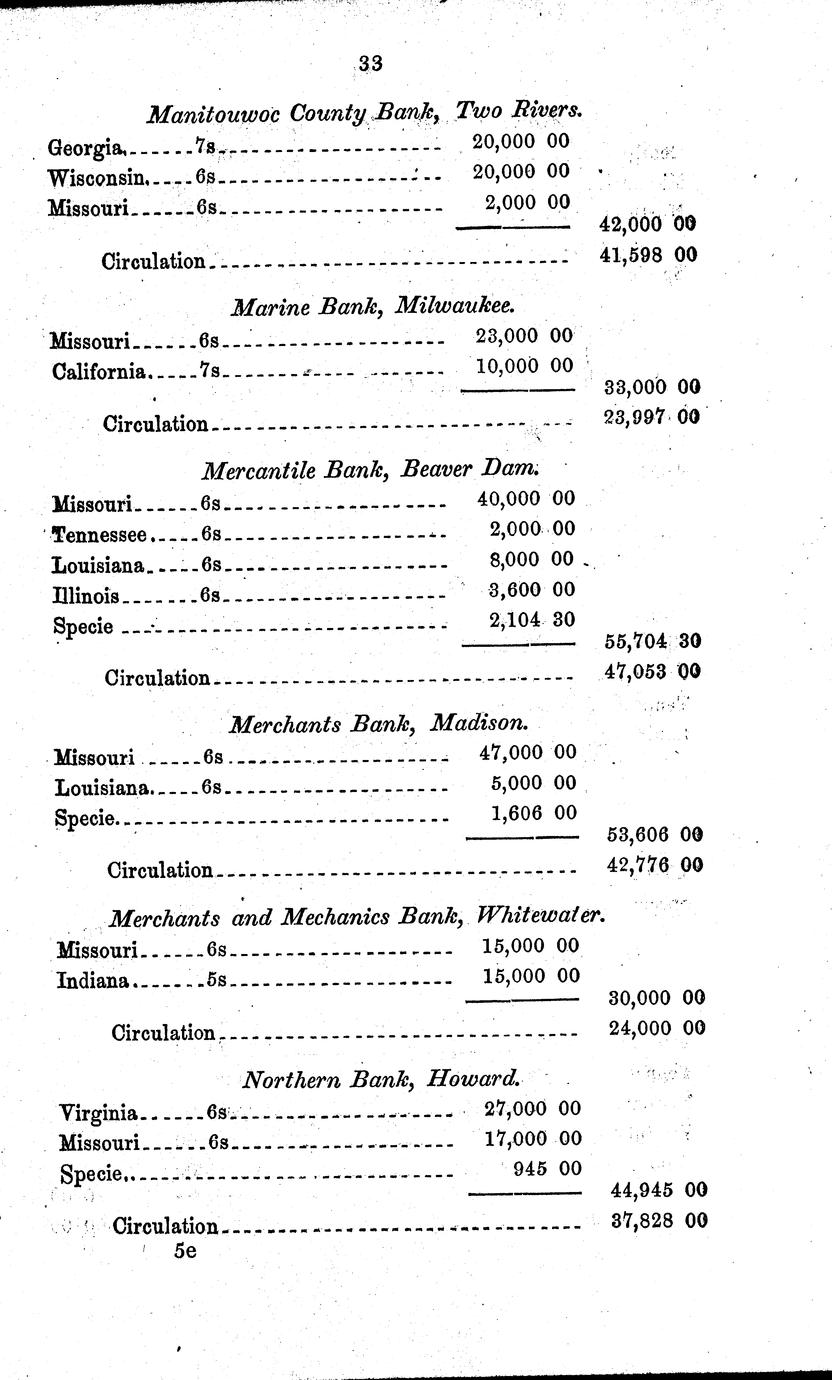 33

Manitouwoc County Bank, Two Rivers.

| | | | |
|---|---|---|---|
| Georgia | 7s | 20,000 00 | |
| Wisconsin | 6s | 20,000 00 | |
| Missouri | 6s | 2,000 00 | |
| | | | 42,000 00 |
| Circulation | | | 41,598 00 |

Marine Bank, Milwaukee.

| | | | |
|---|---|---|---|
| Missouri | 6s | 23,000 00 | |
| California | 7s | 10,000 00 | |
| | | | 33,000 00 |
| Circulation | | | 23,997 00 |

Mercantile Bank, Beaver Dam.

| | | | |
|---|---|---|---|
| Missouri | 6s | 40,000 00 | |
| Tennessee | 6s | 2,000 00 | |
| Louisiana | 6s | 8,000 00 | |
| Illinois | 6s | 3,600 00 | |
| Specie | | 2,104 30 | |
| | | | 55,704 30 |
| Circulation | | | 47,053 00 |

Merchants Bank, Madison.

| | | | |
|---|---|---|---|
| Missouri | 6s | 47,000 00 | |
| Louisiana | 6s | 5,000 00 | |
| Specie | | 1,606 00 | |
| | | | 53,606 00 |
| Circulation | | | 42,776 00 |

Merchants and Mechanics Bank, Whitewater.

| | | | |
|---|---|---|---|
| Missouri | 6s | 15,000 00 | |
| Indiana | 5s | 15,000 00 | |
| | | | 30,000 00 |
| Circulation | | | 24,000 00 |

Northern Bank, Howard.

| | | | |
|---|---|---|---|
| Virginia | 6s | 27,000 00 | |
| Missouri | 6s | 17,000 00 | |
| Specie | | 945 00 | |
| | | | 44,945 00 |
| Circulation | | | 37,828 00 |

5e